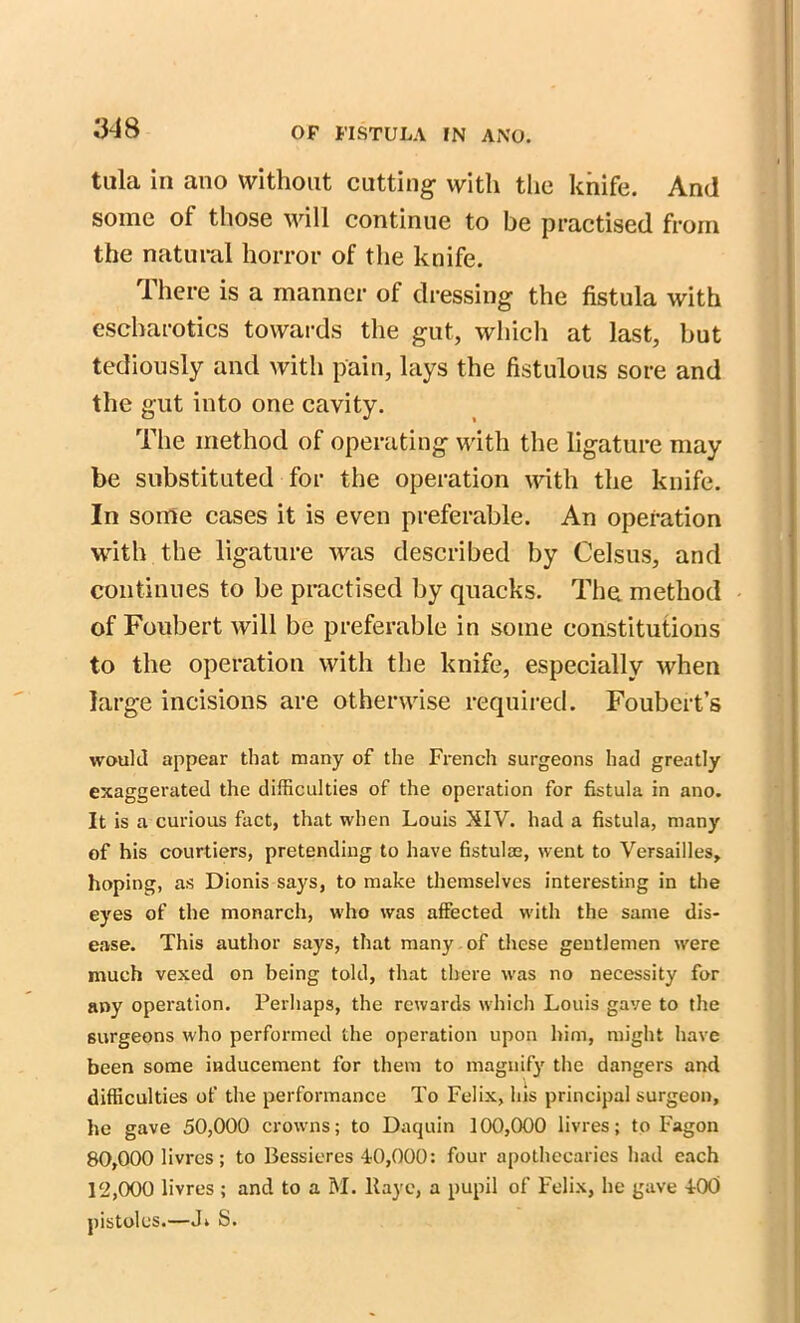 348 OF FISTULA IN ANO.

tula in ano without cutting with the knife. And some of those will continue to be practised from the natural horror of the knife.

There is a manner of dressing the fistula with escharotics towards the gut, which at last, but tediously and with pain, lays the fistulous sore and the gut into one cavity.

The method of operating with the ligature may be substituted for the operation with the knife. In some cases it is even preferable. An operation with the ligature was described by Celsus, and continues to be practised by quacks. The method of Foubert will be preferable in some constitutions to the operation with the knife, especially when large incisions are otherwise required. Foubert's

would appear that many of the French surgeons had greatly exaggerated the difficulties of the operation for fistula in ano. It is a curious fact, that when Louis XIV. had a fistula, many of his courtiers, pretending to have fistulæ, went to Versailles, hoping, as Dionis says, to make themselves interesting in the eyes of the monarch, who was affected with the same disease. This author says, that many of these gentlemen were much vexed on being told, that there was no necessity for any operation. Perhaps, the rewards which Louis gave to the surgeons who performed the operation upon him, might have been some inducement for them to magnify the dangers and difficulties of the performance To Felix, his principal surgeon, he gave 50,000 crowns; to Daquin 100,000 livres; to Fagon 80,000 livres; to Bessieres 40,000: four apothecaries had each 12,000 livres; and to a M. Raye, a pupil of Felix, he gave 400 pistoles.—J. S.